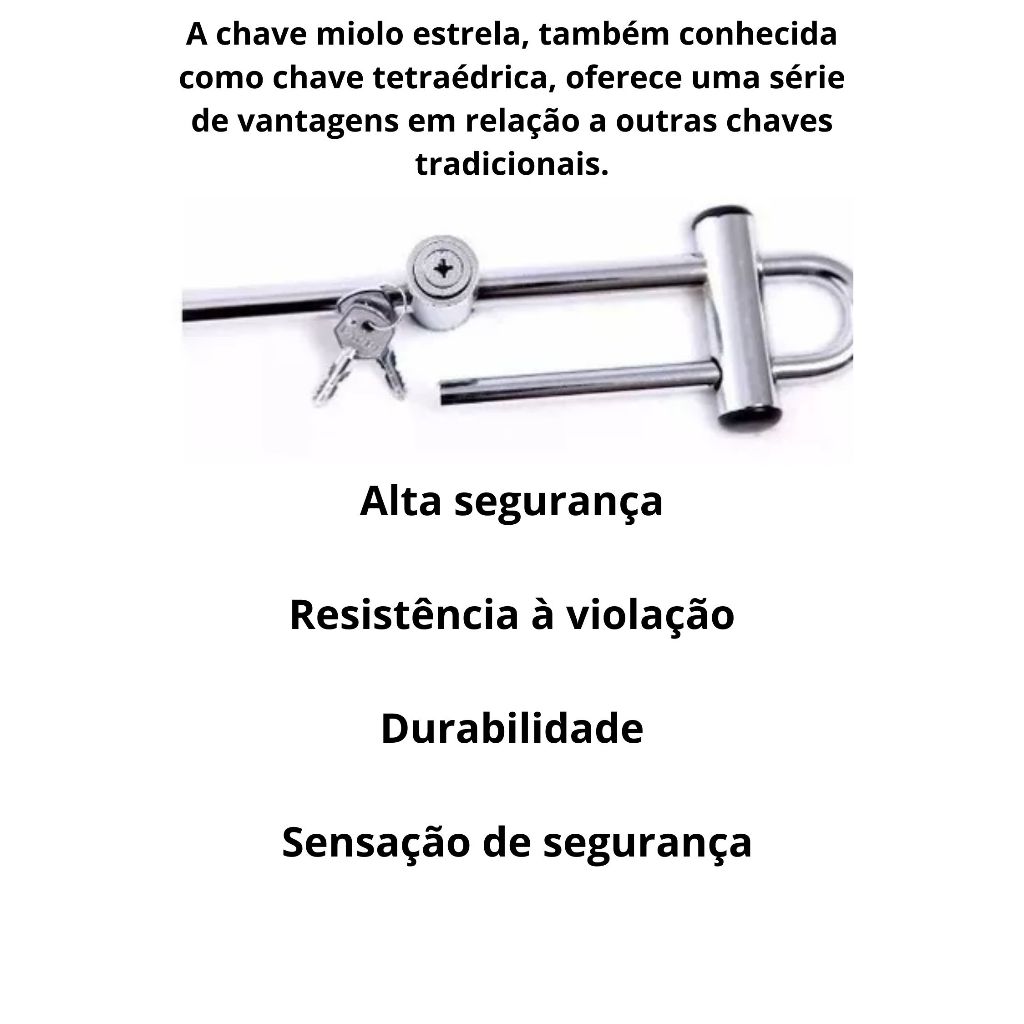 A chave miolo estrela, também conhecida como chave tetraédrica, oferece uma série de vantagens em relação a outras chaves tradicionais.

Alta segurança

Resistência à violação

Durabilidade

Sensação de segurança